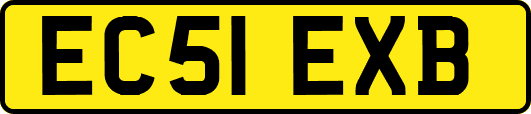 EC51 EXB